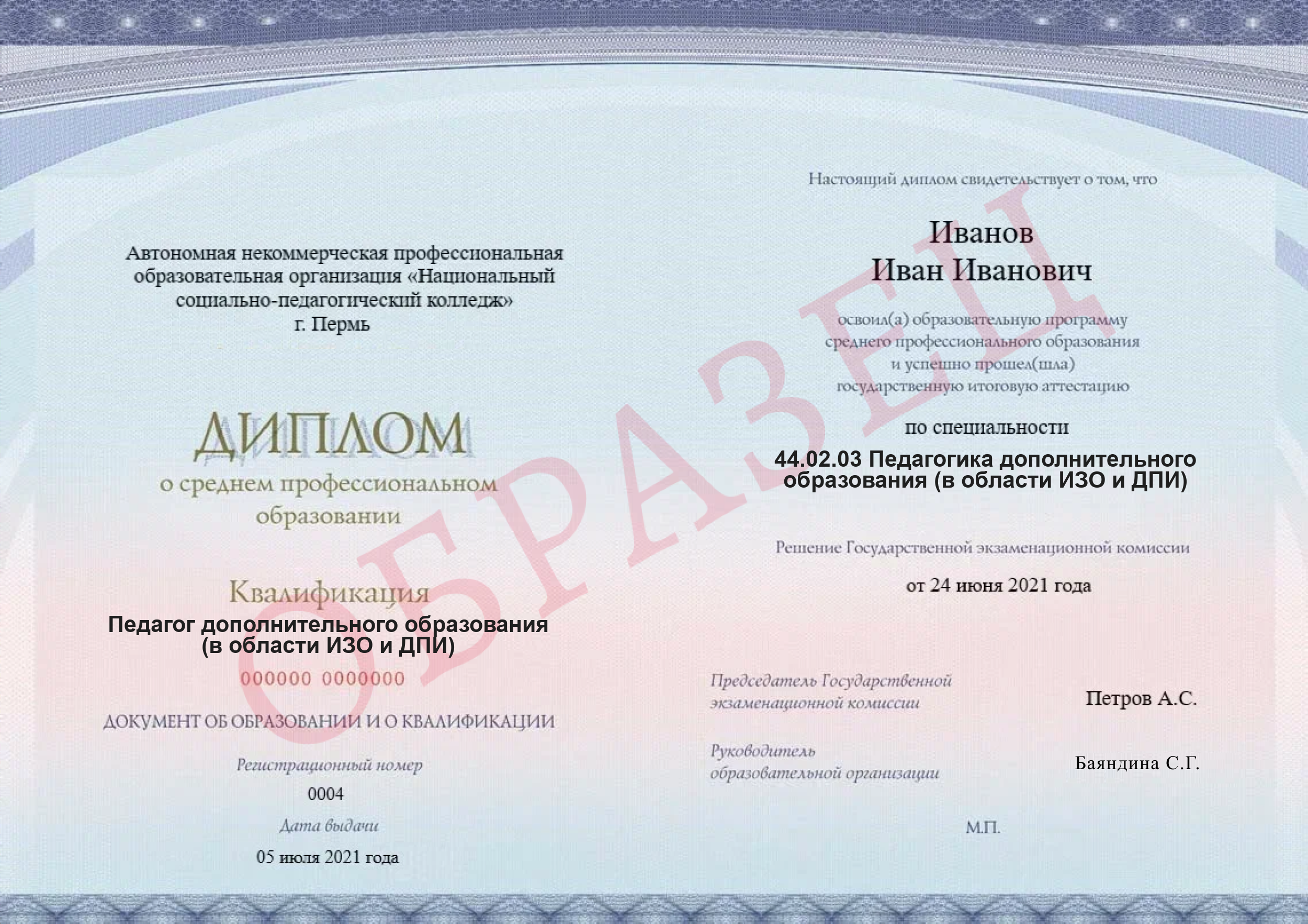 Автономная некоммерческая профессиональная образовательная организация «Национальный социально-педагогический колледж»
г. Пермь

ДИПЛОМ
о среднем профессиональном образовании

Квалификация
Педагог дополнительного образования (в области ИЗО и ДПИ)

000000 0000000

ДОКУМЕНТ ОБ ОБРАЗОВАНИИ И О КВАЛИФИКАЦИИ

Регистрационный номер
0004
Дата выдачи
05 июля 2021 года

Настоящий диплом свидетельствует о том, что

Иванов
Иван Иванович

освоил(а) образовательную программу среднего профессионального образования и успешно прошел(шла) государственную итоговую аттестацию

по специальности
44.02.03 Педагогика дополнительного образования (в области ИЗО и ДПИ)

Решение Государственной экзаменационной комиссии
от 24 июня 2021 года

Председатель Государственной экзаменационной комиссии
Петров А.С.

Руководитель образовательной организации
Баяндина С.Г.

М.П.

ОБРАЗЕЦ